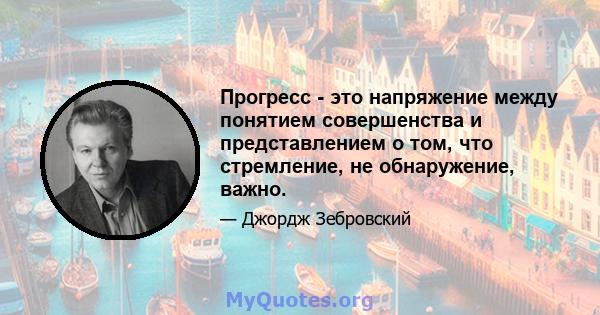 Прогресс - это напряжение между понятием совершенства и представлением о том, что стремление, не обнаружение, важно.

— Джордж Зебровский

MyQuotes.org